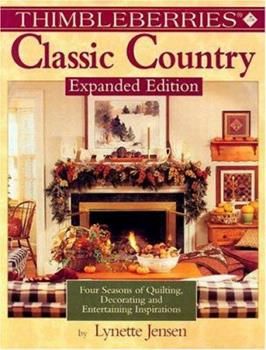 THIMBLEBERRIES®

Classic Country

Expanded Edition

Four Seasons of Quilting, Decorating and Entertaining Inspirations

by Lynette Jensen